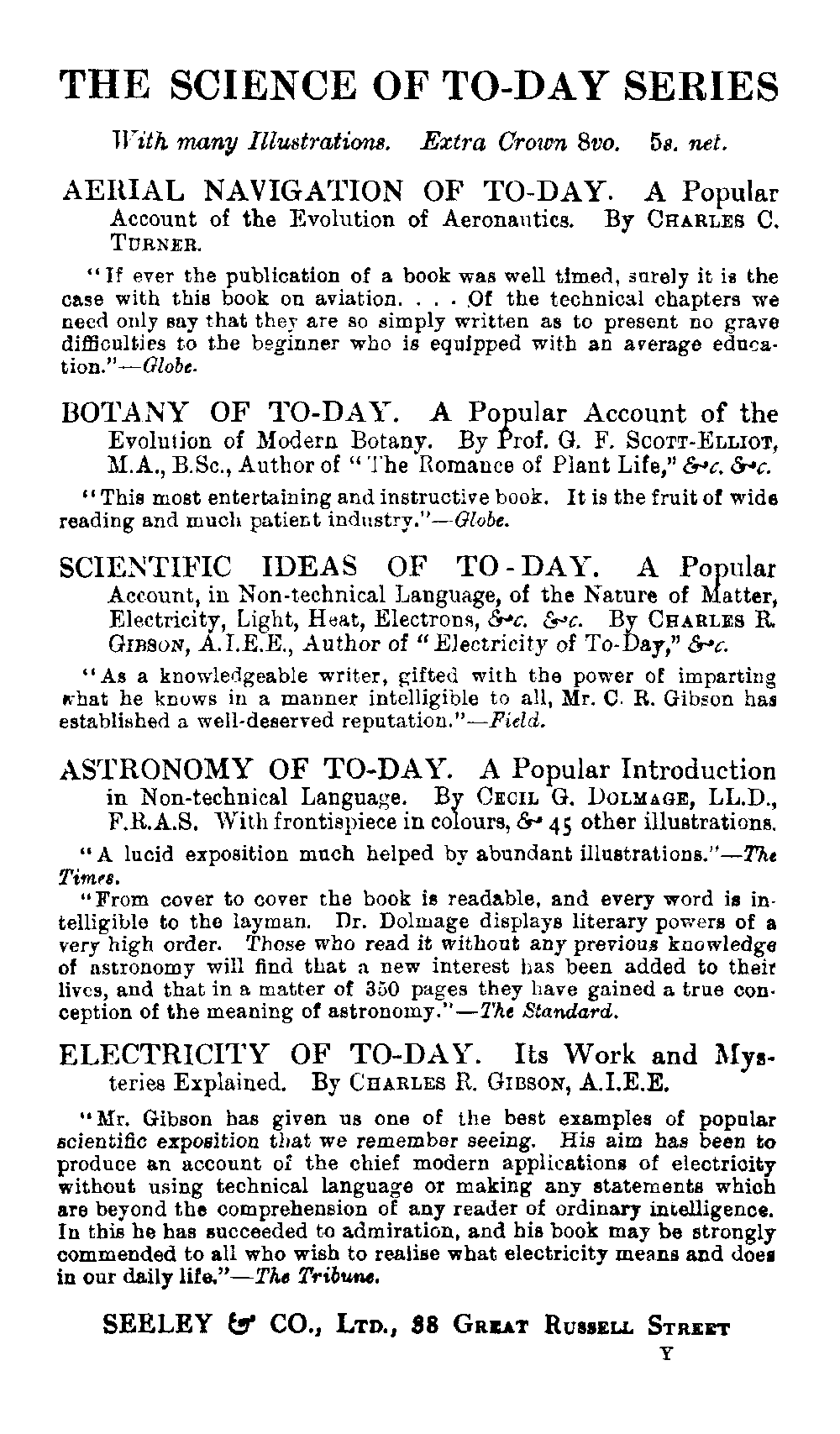 THE SCIENCE OF TO-DAY SERIES

With many Illustrations. Extra Crown 8vo. 5s. net.

AERIAL NAVIGATION OF TO-DAY. A Popular Account of the Evolution of Aeronautics. By CHARLES C. TURNER.

"If ever the publication of a book was well timed, surely it is the case with this book on aviation. . . . Of the technical chapters we need only say that they are so simply written as to present no grave difficulties to the beginner who is equipped with an average education."—Globe.

BOTANY OF TO-DAY. A Popular Account of the Evolution of Modern Botany. By Prof. G. F. SCOTT-ELLIOT, M.A., B.Sc., Author of "The Romance of Plant Life," &c. &c.

"This most entertaining and instructive book. It is the fruit of wide reading and much patient industry."—Globe.

SCIENTIFIC IDEAS OF TO-DAY. A Popular Account, in Non-technical Language, of the Nature of Matter, Electricity, Light, Heat, Electrons, &c. &c. By CHARLES R. GIBSON, A.I.E.E., Author of "Electricity of To-Day," &c.

"As a knowledgeable writer, gifted with the power of imparting what he knows in a manner intelligible to all, Mr. C. R. Gibson has established a well-deserved reputation."—Field.

ASTRONOMY OF TO-DAY. A Popular Introduction in Non-technical Language. By CECIL G. DOLMAGE, LL.D., F.R.A.S. With frontispiece in colours, & 45 other illustrations.

"A lucid exposition much helped by abundant illustrations."—The Times.

"From cover to cover the book is readable, and every word is intelligible to the layman. Dr. Dolmage displays literary powers of a very high order. Those who read it without any previous knowledge of astronomy will find that a new interest has been added to their lives, and that in a matter of 350 pages they have gained a true conception of the meaning of astronomy."—The Standard.

ELECTRICITY OF TO-DAY. Its Work and Mysteries Explained. By CHARLES R. GIBSON, A.I.E.E.

"Mr. Gibson has given us one of the best examples of popular scientific exposition that we remember seeing. His aim has been to produce an account of the chief modern applications of electricity without using technical language or making any statements which are beyond the comprehension of any reader of ordinary intelligence. In this he has succeeded to admiration, and his book may be strongly commended to all who wish to realise what electricity means and does in our daily life."—The Tribune.

SEELEY & CO., LTD., 38 GREAT RUSSELL STREET

Y